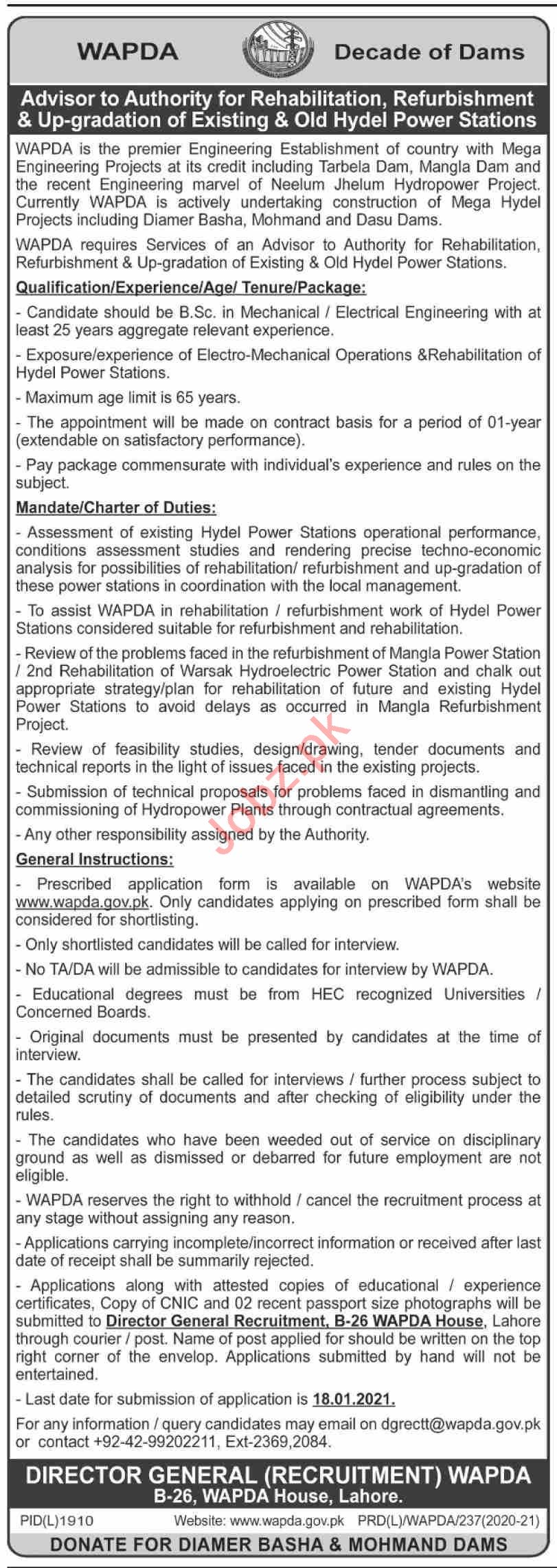 WAPDA

Decade of Dams

Advisor to Authority for Rehabilitation, Refurbishment & Up-gradation of Existing & Old Hydel Power Stations

WAPDA is the premier Engineering Establishment of country with Mega Engineering Projects at its credit including Tarbela Dam, Mangla Dam and the recent Engineering marvel of Neelum Jhelum Hydropower Project. Currently WAPDA is actively undertaking construction of Mega Hydel Projects including Diamer Basha, Mohmand and Dasu Dams.

WAPDA requires Services of an Advisor to Authority for Rehabilitation, Refurbishment & Up-gradation of Existing & Old Hydel Power Stations.

Qualification/Experience/Age/ Tenure/Package:

- Candidate should be B.Sc. in Mechanical / Electrical Engineering with at least 25 years aggregate relevant experience.

- Exposure/experience of Electro-Mechanical Operations &Rehabilitation of Hydel Power Stations.

- Maximum age limit is 65 years.

- The appointment will be made on contract basis for a period of 01-year (extendable on satisfactory performance).

- Pay package commensurate with individual's experience and rules on the subject.

Mandate/Charter of Duties:

- Assessment of existing Hydel Power Stations operational performance, conditions assessment studies and rendering precise techno-economic analysis for possibilities of rehabilitation/ refurbishment and up-gradation of these power stations in coordination with the local management.

- To assist WAPDA in rehabilitation / refurbishment work of Hydel Power Stations considered suitable for refurbishment and rehabilitation.

- Review of the problems faced in the refurbishment of Mangla Power Station / 2nd Rehabilitation of Warsak Hydroelectric Power Station and chalk out appropriate strategy/plan for rehabilitation of future and existing Hydel Power Stations to avoid delays as occurred in Mangla Refurbishment Project.

- Review of feasibility studies, design/drawing, tender documents and technical reports in the light of issues faced in the existing projects.

- Submission of technical proposals for problems faced in dismantling and commissioning of Hydropower Plants through contractual agreements.

- Any other responsibility assigned by the Authority.

Jobz.pk

General Instructions:

- Prescribed application form is available on WAPDA's website www.wapda.gov.pk. Only candidates applying on prescribed form shall be considered for shortlisting.

- Only shortlisted candidates will be called for interview.

- No TA/DA will be admissible to candidates for interview by WAPDA.

- Educational degrees must be from HEC recognized Universities / Concerned Boards.

- Original documents must be presented by candidates at the time of interview.

- The candidates shall be called for interviews / further process subject to detailed scrutiny of documents and after checking of eligibility under the rules.

- The candidates who have been weeded out of service on disciplinary ground as well as dismissed or debarred for future employment are not eligible.

- WAPDA reserves the right to withhold / cancel the recruitment process at any stage without assigning any reason.

- Applications carrying incomplete/incorrect information or received after last date of receipt shall be summarily rejected.

- Applications along with attested copies of educational / experience certificates, Copy of CNIC and 02 recent passport size photographs will be submitted to Director General Recruitment, B-26 WAPDA House, Lahore through courier / post. Name of post applied for should be written on the top right corner of the envelop. Applications submitted by hand will not be entertained.

- Last date for submission of application is 18.01.2021.

For any information / query candidates may email on dgrectt@wapda.gov.pk or contact +92-42-99202211, Ext-2369,2084.

DIRECTOR GENERAL (RECRUITMENT) WAPDA
B-26, WAPDA House, Lahore.

PID(L)1910 Website: www.wapda.gov.pk PRD(L)/WAPDA/237(2020-21)

DONATE FOR DIAMER BASHA & MOHMAND DAMS